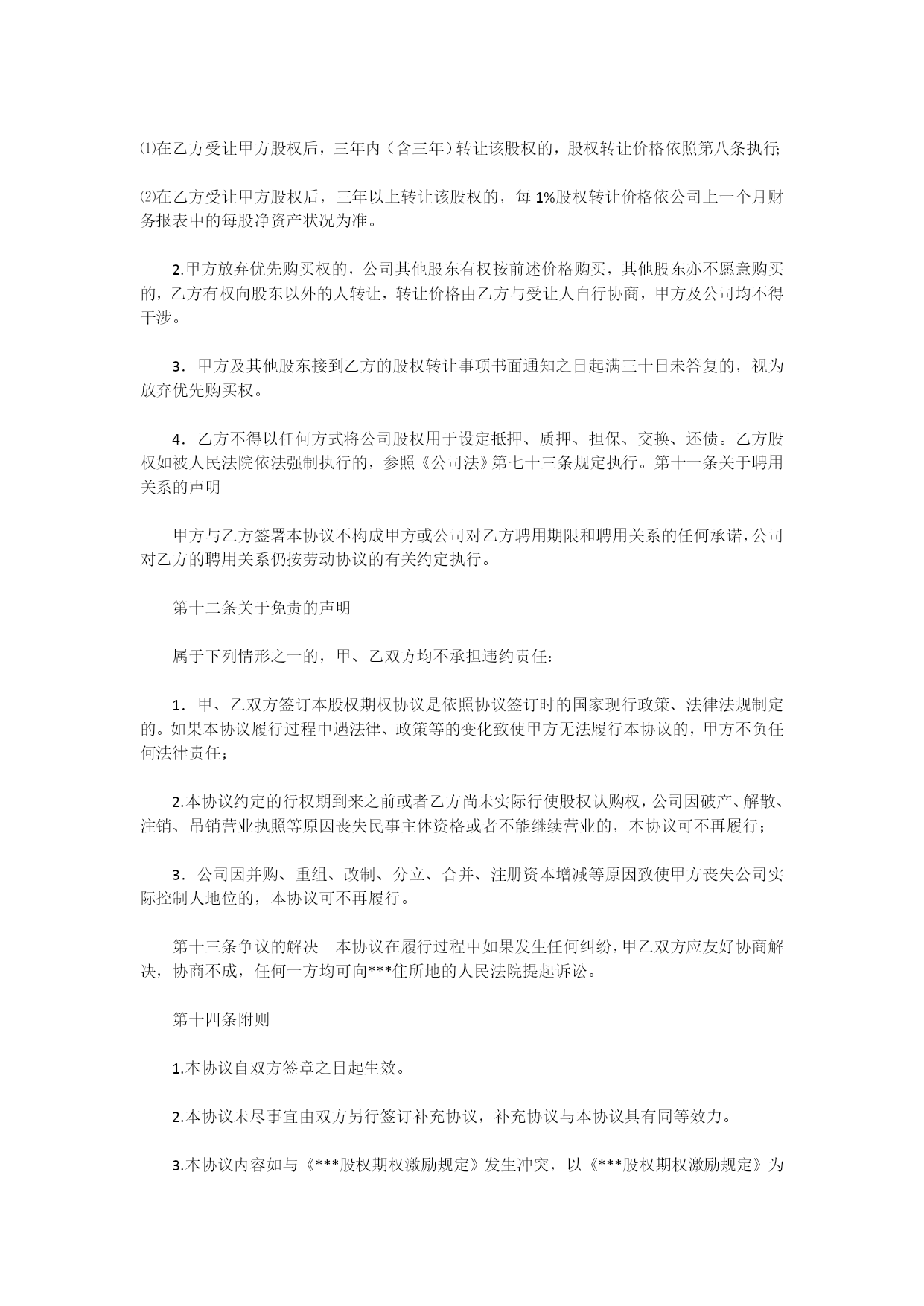 ⑴在乙方受让甲方股权后，三年内（含三年）转让该股权的，股权转让价格依照第八条执行;

⑵在乙方受让甲方股权后，三年以上转让该股权的，每 1%股权转让价格依公司上一个月财务报表中的每股净资产状况为准。

2.甲方放弃优先购买权的，公司其他股东有权按前述价格购买，其他股东亦不愿意购买的，乙方有权向股东以外的人转让，转让价格由乙方与受让人自行协商，甲方及公司均不得干涉。

3．甲方及其他股东接到乙方的股权转让事项书面通知之日起满三十日未答复的，视为放弃优先购买权。

4．乙方不得以任何方式将公司股权用于设定抵押、质押、担保、交换、还债。乙方股权如被人民法院依法强制执行的，参照《公司法》第七十三条规定执行。第十一条关于聘用关系的声明

甲方与乙方签署本协议不构成甲方或公司对乙方聘用期限和聘用关系的任何承诺，公司对乙方的聘用关系仍按劳动协议的有关约定执行。

第十二条关于免责的声明

属于下列情形之一的，甲、乙双方均不承担违约责任：

1．甲、乙双方签订本股权期权协议是依照协议签订时的国家现行政策、法律法规制定的。如果本协议履行过程中遇法律、政策等的变化致使甲方无法履行本协议的，甲方不负任何法律责任；

2.本协议约定的行权期到来之前或者乙方尚未实际行使股权认购权，公司因破产、解散、注销、吊销营业执照等原因丧失民事主体资格或者不能继续营业的，本协议可不再履行；

3．公司因并购、重组、改制、分立、合并、注册资本增减等原因致使甲方丧失公司实际控制人地位的，本协议可不再履行。

第十三条争议的解决　本协议在履行过程中如果发生任何纠纷，甲乙双方应友好协商解决，协商不成，任何一方均可向***住所地的人民法院提起诉讼。

第十四条附则

1.本协议自双方签章之日起生效。

2.本协议未尽事宜由双方另行签订补充协议，补充协议与本协议具有同等效力。

3.本协议内容如与《***股权期权激励规定》发生冲突，以《***股权期权激励规定》为